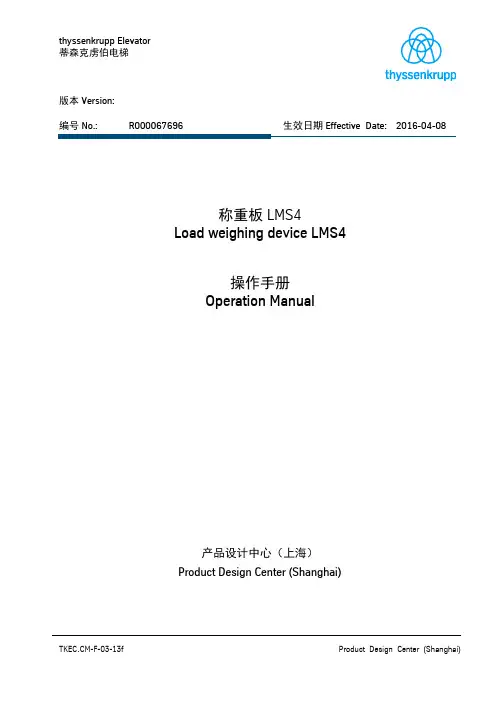 thyssenkrupp Elevator
蒂森克虏伯电梯

thyssenkrupp

版本 Version:

编号 No.: R000067696 生效日期 Effective Date: 2016-04-08

称重板 LMS4
Load weighing device LMS4

操作手册
Operation Manual

产品设计中心（上海）
Product Design Center (Shanghai)

TKEC.CM-F-03-13f Product Design Center (Shanghai)